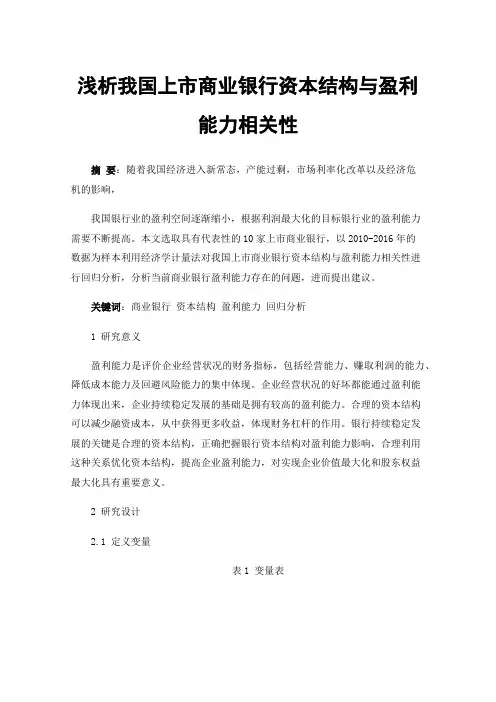 浅析我国上市商业银行资本结构与盈利能力相关性

摘 要：随着我国经济进入新常态，产能过剩，市场利率化改革以及经济危机的影响，

我国银行业的盈利空间逐渐缩小，根据利润最大化的目标银行业的盈利能力需要不断提高。本文选取具有代表性的10家上市商业银行，以2010-2016年的数据为样本利用经济学计量法对我国上市商业银行资本结构与盈利能力相关性进行回归分析，分析当前商业银行盈利能力存在的问题，进而提出建议。

关键词：商业银行 资本结构 盈利能力 回归分析

1 研究意义

盈利能力是评价企业经营状况的财务指标，包括经营能力、赚取利润的能力、降低成本能力及回避风险能力的集中体现。企业经营状况的好坏都能通过盈利能力体现出来，企业持续稳定发展的基础是拥有较高的盈利能力。合理的资本结构可以减少融资成本，从中获得更多收益，体现财务杠杆的作用。银行持续稳定发展的关键是合理的资本结构，正确把握银行资本结构对盈利能力影响，合理利用这种关系优化资本结构，提高企业盈利能力，对实现企业价值最大化和股东权益最大化具有重要意义。

2 研究设计

2.1 定义变量

表1 变量表